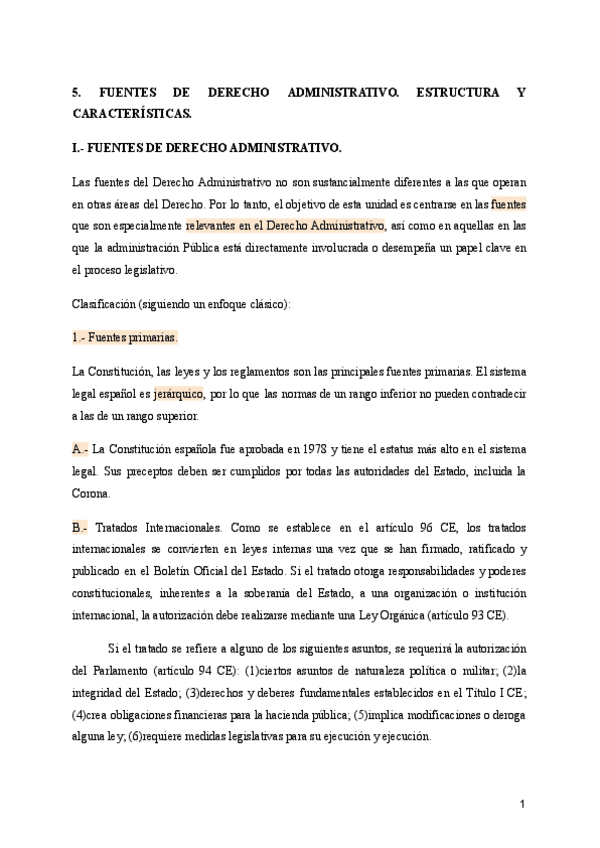 5. FUENTES DE DERECHO ADMINISTRATIVO. ESTRUCTURA Y CARACTERÍSTICAS.

I.- FUENTES DE DERECHO ADMINISTRATIVO.

Las fuentes del Derecho Administrativo no son sustancialmente diferentes a las que operan en otras áreas del Derecho. Por lo tanto, el objetivo de esta unidad es centrarse en las fuentes que son especialmente relevantes en el Derecho Administrativo, así como en aquellas en las que la administración Pública está directamente involucrada o desempeña un papel clave en el proceso legislativo.

Clasificación (siguiendo un enfoque clásico):

1.- Fuentes primarias.

La Constitución, las leyes y los reglamentos son las principales fuentes primarias. El sistema legal español es jerárquico, por lo que las normas de un rango inferior no pueden contradecir a las de un rango superior.

A.- La Constitución española fue aprobada en 1978 y tiene el estatus más alto en el sistema legal. Sus preceptos deben ser cumplidos por todas las autoridades del Estado, incluida la Corona.

B.- Tratados Internacionales. Como se establece en el artículo 96 CE, los tratados internacionales se convierten en leyes internas una vez que se han firmado, ratificado y publicado en el Boletín Oficial del Estado. Si el tratado otorga responsabilidades y poderes constitucionales, inherentes a la soberanía del Estado, a una organización o institución internacional, la autorización debe realizarse mediante una Ley Orgánica (artículo 93 CE).

Si el tratado se refiere a alguno de los siguientes asuntos, se requerirá la autorización del Parlamento (artículo 94 CE): (1)ciertos asuntos de naturaleza política o militar; (2)la integridad del Estado; (3)derechos y deberes fundamentales establecidos en el Título I CE; (4)crea obligaciones financieras para la hacienda pública; (5)implica modificaciones o deroga alguna ley; (6)requiere medidas legislativas para su ejecución y ejecución.

1